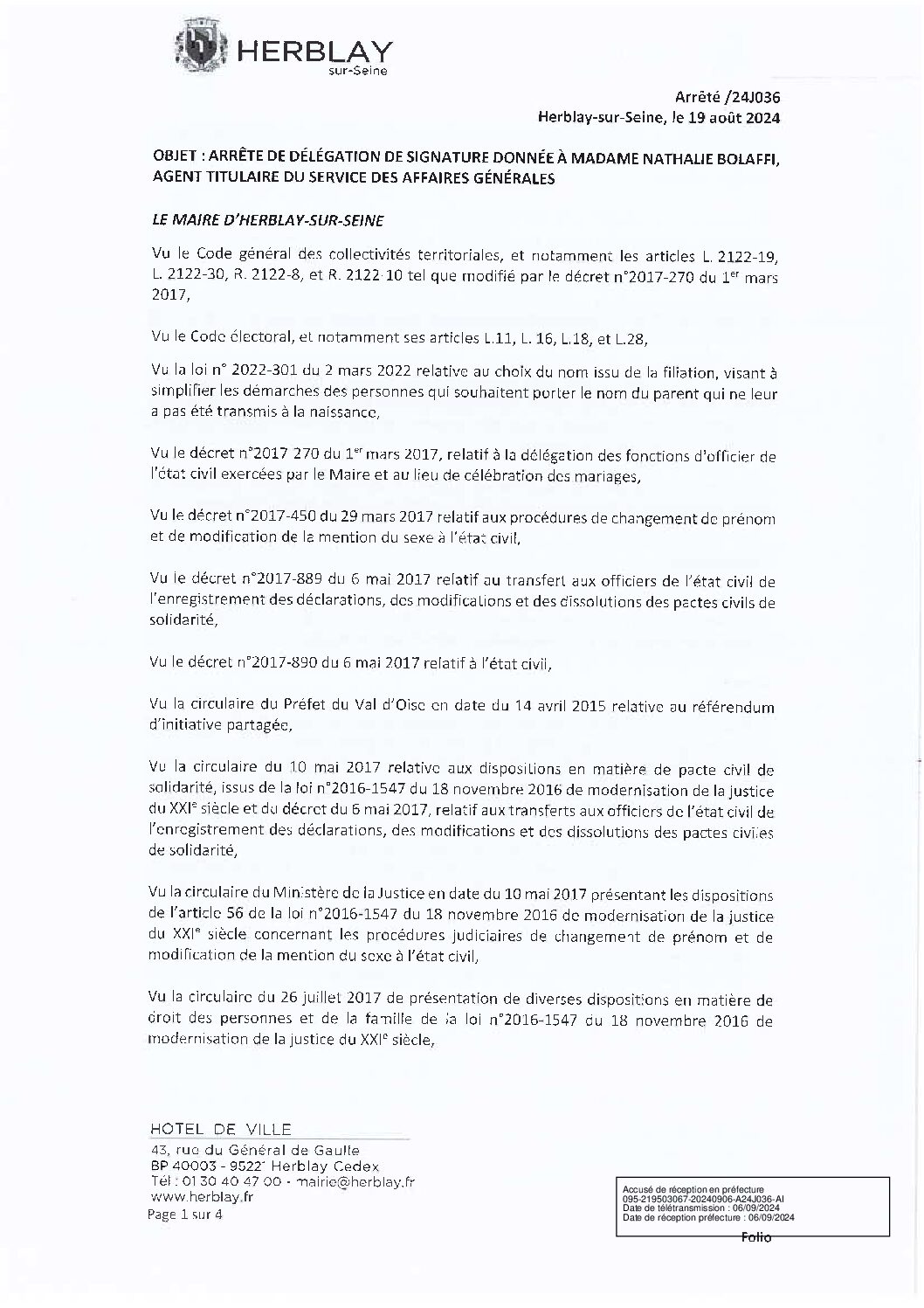 HERBLAY
sur-Seine

Arrêté /24J036
Herblay-sur-Seine, le 19 août 2024

OBJET : ARRÊTE DE DÉLÉGATION DE SIGNATURE DONNÉE À MADAME NATHALIE BOLAFFI, AGENT TITULAIRE DU SERVICE DES AFFAIRES GÉNÉRALES

LE MAIRE D'HERBLAY-SUR-SEINE

Vu le Code général des collectivités territoriales, et notamment les articles L. 2122-19, L. 2122-30, R. 2122-8, et R. 2122-10 tel que modifié par le décret n°2017-270 du 1$^{er}$ mars 2017,

Vu le Code électoral, et notamment ses articles L.11, L. 16, L.18, et L.28,

Vu la loi n° 2022-301 du 2 mars 2022 relative au choix du nom issu de la filiation, visant à simplifier les démarches des personnes qui souhaitent porter le nom du parent qui ne leur a pas été transmis à la naissance,

Vu le décret n°2017 270 du 1$^{er}$ mars 2017, relatif à la délégation des fonctions d'officier de l'état civil exercées par le Maire et au lieu de célébration des mariages,

Vu le décret n°2017-450 du 29 mars 2017 relatif aux procédures de changement de prénom et de modification de la mention du sexe à l'état civil,

Vu le décret n°2017-889 du 6 mai 2017 relatif au transfert aux officiers de l'état civil de l'enregistrement des déclarations, des modifications et des dissolutions des pactes civils de solidarité,

Vu le décret n°2017-890 du 6 mai 2017 relatif à l'état civil,

Vu la circulaire du Préfet du Val d'Oise en date du 14 avril 2015 relative au référendum d'initiative partagée,

Vu la circulaire du 10 mai 2017 relative aux dispositions en matière de pacte civil de solidarité, issus de la loi n°2016-1547 du 18 novembre 2016 de modernisation de la justice du XXI$^{e}$ siècle et du décret du 6 mai 2017, relatif aux transferts aux officiers de l'état civil de l'enregistrement des déclarations, des modifications et des dissolutions des pactes civiles de solidarité,

Vu la circulaire du Ministère de la Justice en date du 10 mai 2017 présentant les dispositions de l'article 56 de la loi n°2016-1547 du 18 novembre 2016 de modernisation de la justice du XXI$^{e}$ siècle concernant les procédures judiciaires de changement de prénom et de modification de la mention du sexe à l'état civil,

Vu la circulaire du 26 juillet 2017 de présentation de diverses dispositions en matière de droit des personnes et de la famille de la loi n°2016-1547 du 18 novembre 2016 de modernisation de la justice du XXI$^{e}$ siècle,

HOTEL DE VILLE
43, rue du Général de Gaulle
BP 40003 - 95221 Herblay Cedex
Tél : 01 30 40 47 00 - mairie@herblay.fr
www.herblay.fr
Page 1 sur 4

Accusé de réception en préfecture
095-219503067-20240906-A24J036-AI
Date de télétransmission : 06/09/2024
Date de réception préfecture : 06/09/2024

Folio